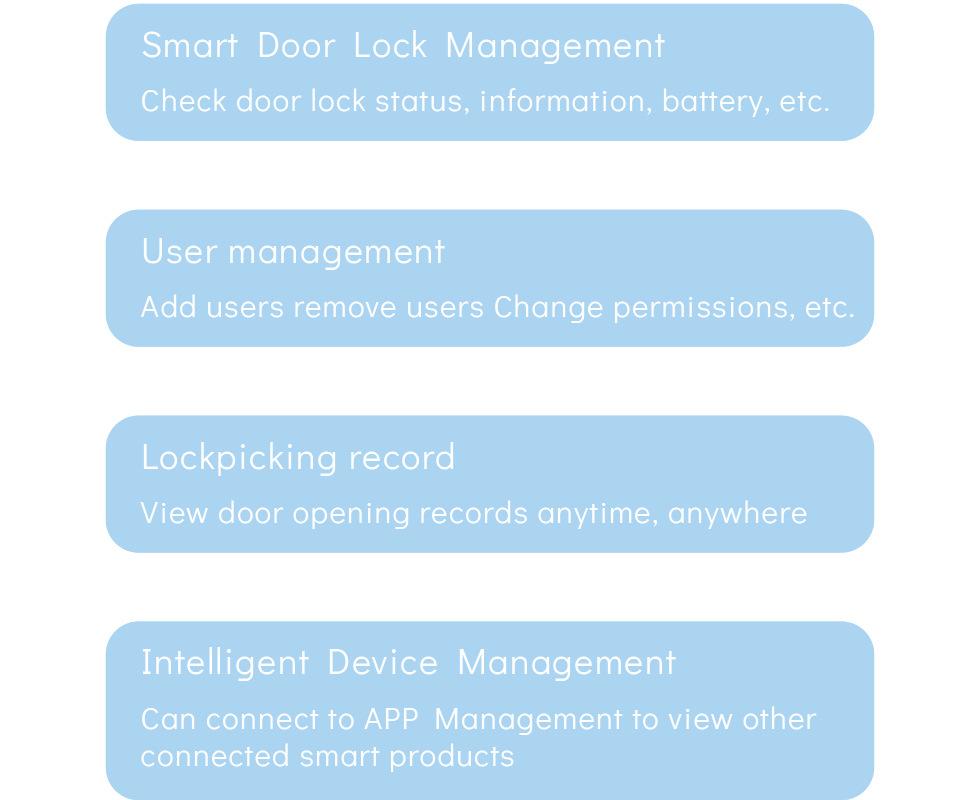 Smart Door Lock Management

Check door lock status, information, battery, etc.

User management

Add users remove users Change permissions, etc.

Lockpicking record

View door opening records anytime, anywhere

Intelligent Device Management

Can connect to APP Management to view other connected smart products